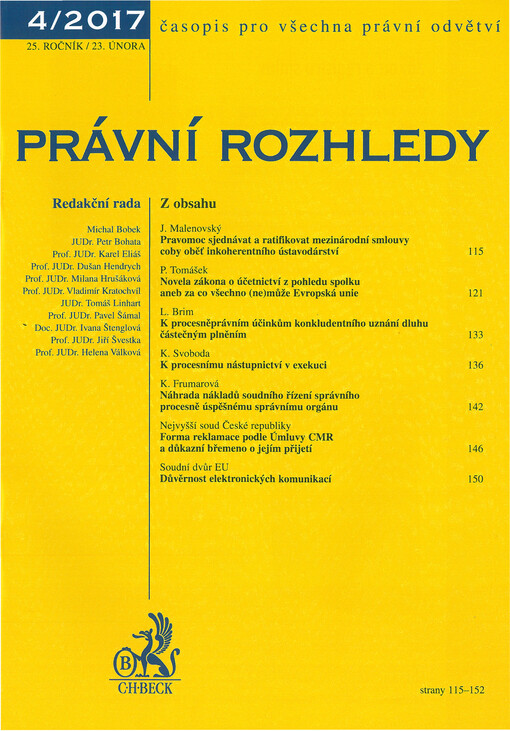 4/2017
25. ROČNÍK / 23. ÚNORA

časopis pro všechna právní odvětví

PRÁVNÍ ROZHLEDY

Redakční rada

Michal Bobek
JUDr. Petr Bohata
Prof. JUDr. Karel Eliáš
Prof. JUDr. Dušan Hendrych
Prof. JUDr. Milana Hrušáková
Prof. JUDr. Vladimír Kratochvíl
JUDr. Tomáš Linhart
Prof. JUDr. Pavel Šámal
Doc. JUDr. Ivana Štenglová
Prof. JUDr. Jiří Švestka
Prof. JUDr. Helena Válková

Z obsahu

J. Malenovský
Pravomoc sjednávat a ratifikovat mezinárodní smlouvy coby oběť inkoherentního ústavodárství 115

P. Tomášek
Novela zákona o účetnictví z pohledu spolku aneb za co všechno (ne)může Evropská unie 121

L. Brim
K procesněprávním účinkům konkludentního uznání dluhu částečným plněním 133

K. Svoboda
K procesnímu nástupnictví v exekuci 136

K. Frumarová
Náhrada nákladů soudního řízení správního procesně úspěšnému správnímu orgánu 142

Nejvyšší soud České republiky
Forma reklamace podle Úmluvy CMR a důkazní břemeno o jejím přijetí 146

Soudní dvůr EU
Důvěrnost elektronických komunikací 150

B
C·H·BECK

strany 115–152